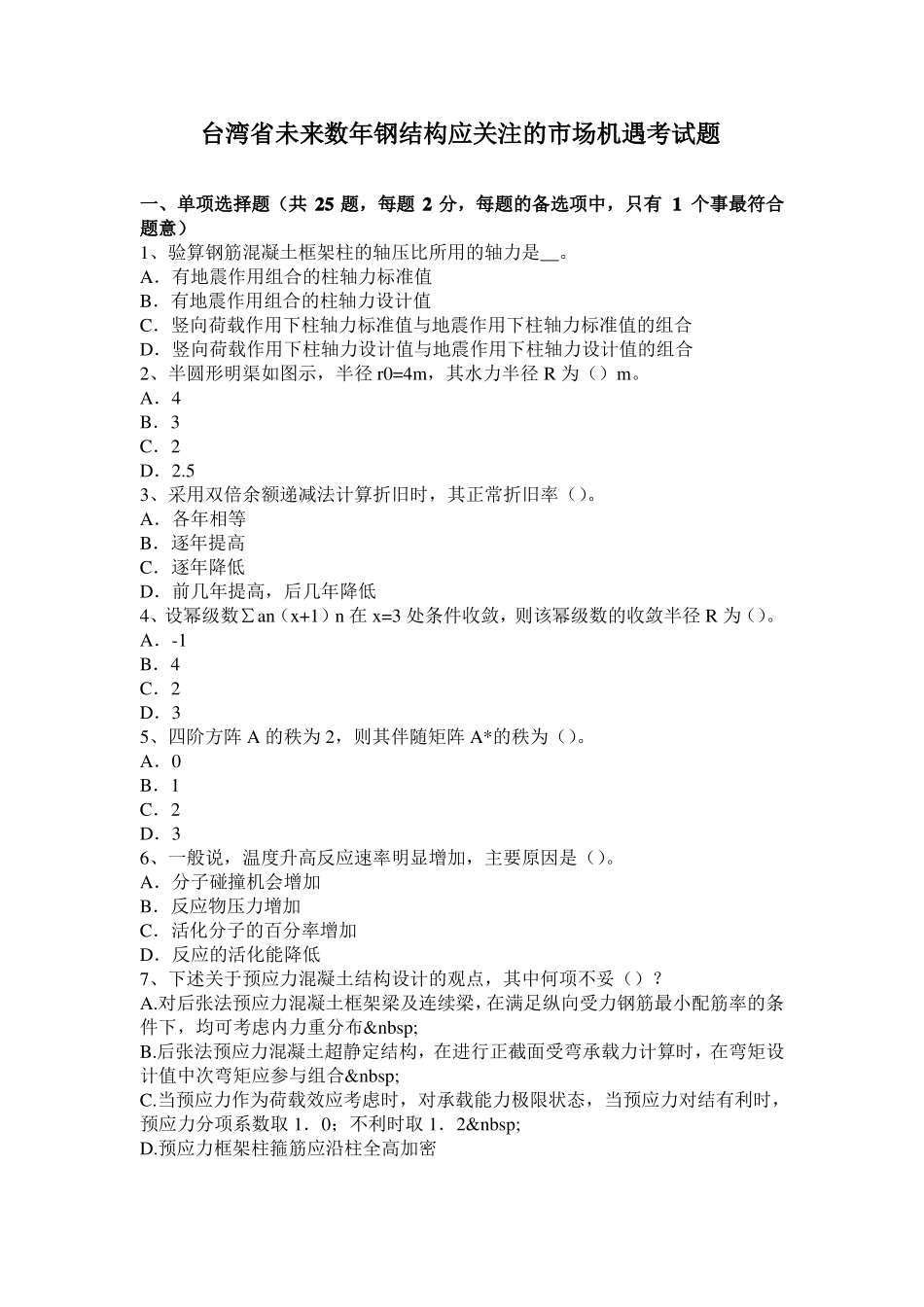 台湾省未来数年钢结构应关注的市场机遇考试题

一、单项选择题（共 25 题，每题 2 分，每题的备选项中，只有 1 个事最符合题意）
1、验算钢筋混凝土框架柱的轴压比所用的轴力是__。
A．有地震作用组合的柱轴力标准值
B．有地震作用组合的柱轴力设计值
C．竖向荷载作用下柱轴力标准值与地震作用下柱轴力标准值的组合
D．竖向荷载作用下柱轴力设计值与地震作用下柱轴力设计值的组合
2、半圆形明渠如图示，半径 r0=4m，其水力半径 R 为（）m。
A．4
B．3
C．2
D．2.5
3、采用双倍余额递减法计算折旧时，其正常折旧率（）。
A．各年相等
B．逐年提高
C．逐年降低
D．前几年提高，后几年降低
4、设幂级数∑an（x+1）n 在 x=3 处条件收敛，则该幂级数的收敛半径 R 为（）。
A．-1
B．4
C．2
D．3
5、四阶方阵 A 的秩为 2，则其伴随矩阵 A*的秩为（）。
A．0
B．1
C．2
D．3
6、一般说，温度升高反应速率明显增加，主要原因是（）。
A．分子碰撞机会增加
B．反应物压力增加
C．活化分子的百分率增加
D．反应的活化能降低
7、下述关于预应力混凝土结构设计的观点，其中何项不妥（）？
A.对后张法预应力混凝土框架梁及连续梁，在满足纵向受力钢筋最小配筋率的条件下，均可考虑内力重分布&nbsp;
B.后张法预应力混凝土超静定结构，在进行正截面受弯承载力计算时，在弯矩设计值中次弯矩应参与组合&nbsp;
C.当预应力作为荷载效应考虑时，对承载能力极限状态，当预应力对结有利时，预应力分项系数取 1．0；不利时取 1．2&nbsp;
D.预应力框架柱箍筋应沿柱全高加密